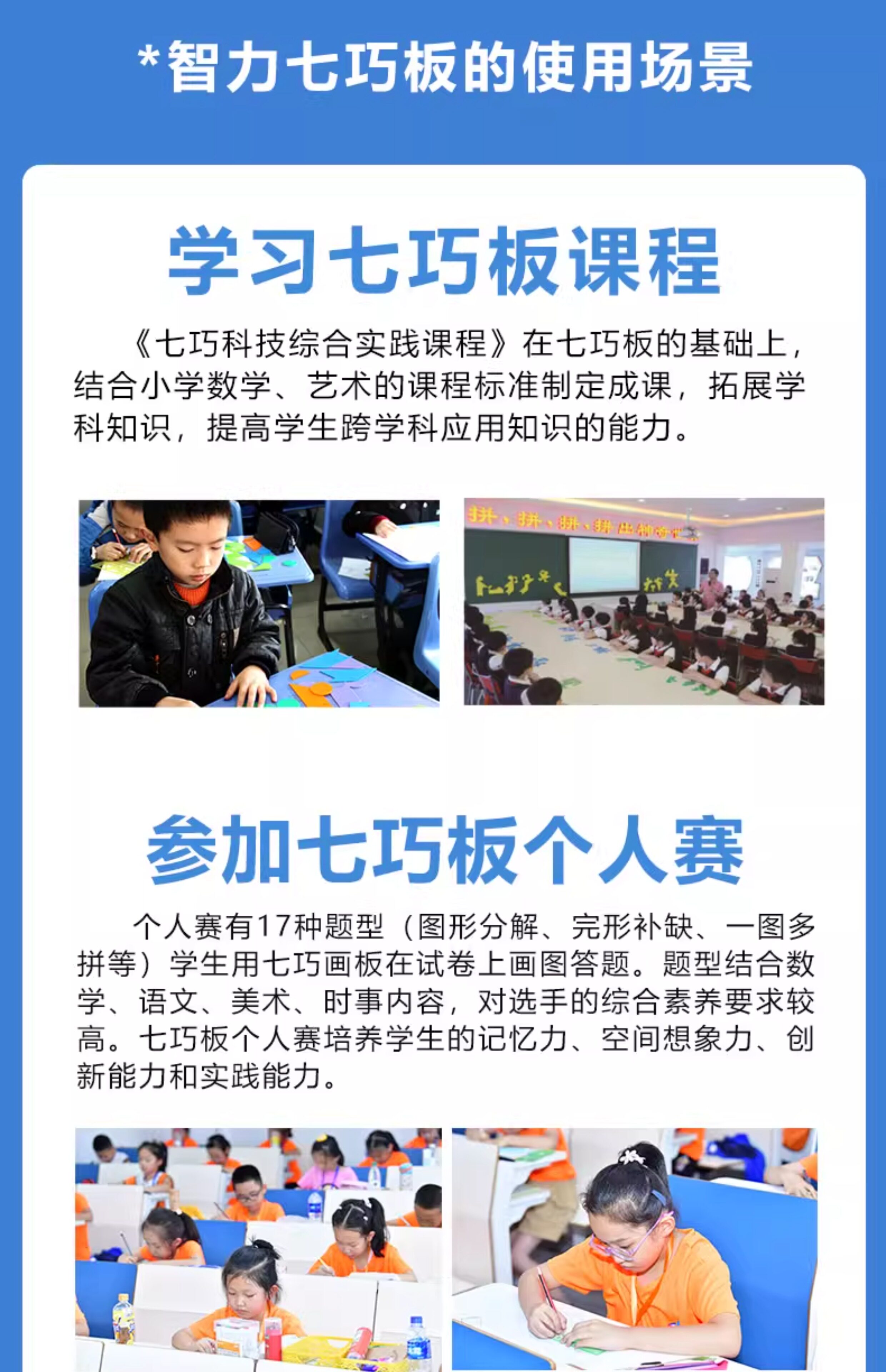 *智力七巧板的使用场景

学习七巧板课程

《七巧科技综合实践课程》在七巧板的基础上，结合小学数学、艺术的课程标准制定成课，拓展学科知识，提高学生跨学科应用知识的能力。

参加七巧板个人赛

个人赛有17种题型（图形分解、完形补缺、一图多拼等）学生用七巧画板在试卷上画图答题。题型结合数学、语文、美术、时事内容，对选手的综合素养要求较高。七巧板个人赛培养学生的记忆力、空间想象力、创新能力和实践能力。